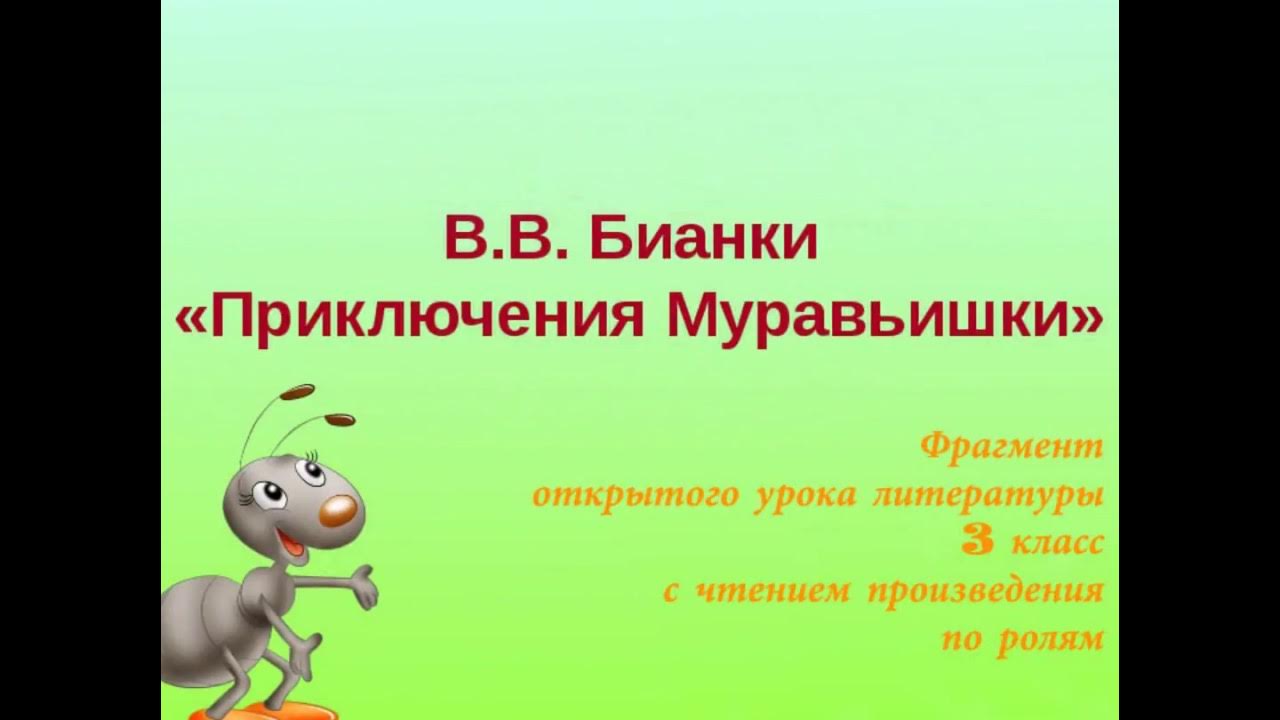 В.В. Бианки
«Приключения Муравьишки»

Фрагмент
открытого урока литературы
3 класс
с чтением произведения
по ролям